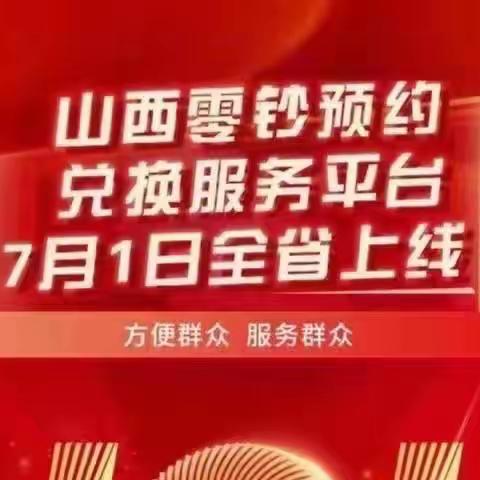 山西零钞预约
兑换服务平台
7月1日全省上线

方便群众 服务群众